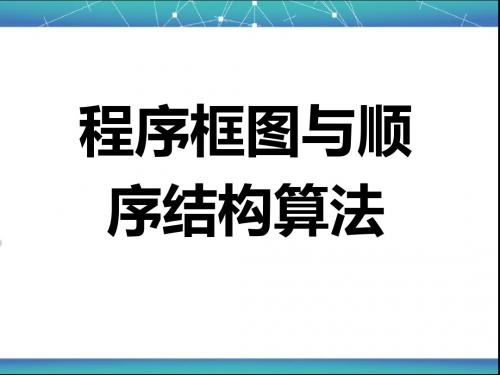 程序框图与顺序结构算法